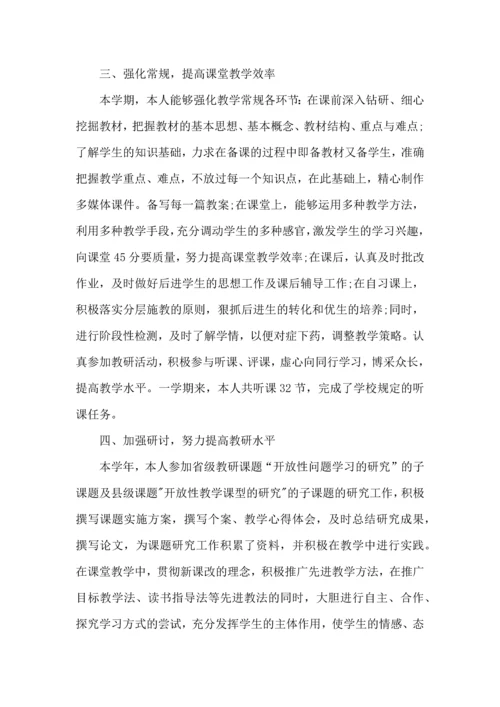 三、强化常规，提高课堂教学效率

本学期，本人能够强化教学常规各环节：在课前深入钻研、细心挖掘教材，把握教材的基本思想、基本概念、教材结构、重点与难点；了解学生的知识基础，力求在备课的过程中即备教材又备学生，准确把握教学重点、难点，不放过每一个知识点，在此基础上，精心制作多媒体课件。备写每一篇教案；在课堂上，能够运用多种教学方法，利用多种教学手段，充分调动学生的多种感官，激发学生的学习兴趣，向课堂 45 分要质量，努力提高课堂教学效率；在课后，认真及时批改作业，及时做好后进学生的思想工作及课后辅导工作；在自习课上，积极落实分层施教的原则，狠抓后进生的转化和优生的培养；同时，进行阶段性检测，及时了解学情，以便对症下药，调整教学策略。认真参加教研活动，积极参与听课、评课，虚心向同行学习，博采众长，提高教学水平。一学期来，本人共听课 32 节，完成了学校规定的听课任务。

四、加强研讨，努力提高教研水平

本学年，本人参加省级教研课题“开放性问题学习的研究”的子课题及县级课题"开放性教学课型的研究"的子课题的研究工作，积极撰写课题实施方案，撰写个案、教学心得体会，及时总结研究成果，撰写论文，为课题研究工作积累了资料，并积极在教学中进行实践。在课堂教学中，贯彻新课改的理念，积极推广先进教学方法，在推广目标教学法、读书指导法等先进教法的同时，大胆进行自主、合作、探究学习方式的尝试，充分发挥学生的主体作用，使学生的情感、态